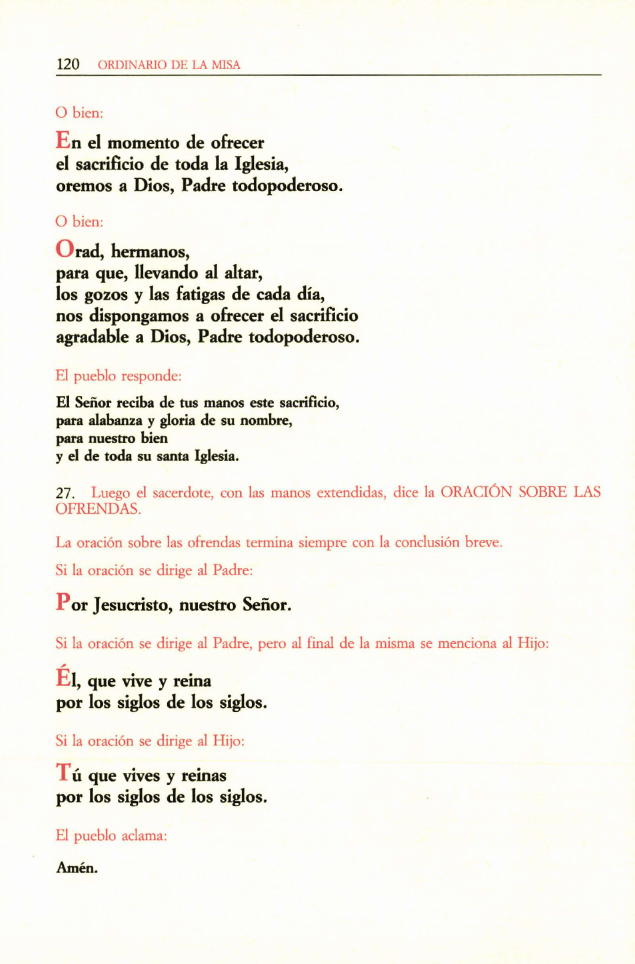 120 ORDINARIO DE LA MISA

O bien:

En el momento de ofrecer
el sacrificio de toda la Iglesia,
oremos a Dios, Padre todopoderoso.

O bien:

Orad, hermanos,
para que, llevando al altar,
los gozos y las fatigas de cada día,
nos dispongamos a ofrecer el sacrificio
agradable a Dios, Padre todopoderoso.

El pueblo responde:

El Señor reciba de tus manos este sacrificio,
para alabanza y gloria de su nombre,
para nuestro bien
y el de toda su santa Iglesia.

27. Luego el sacerdote, con las manos extendidas, dice la ORACIÓN SOBRE LAS OFRENDAS.

La oración sobre las ofrendas termina siempre con la conclusión breve.

Si la oración se dirige al Padre:

Por Jesucristo, nuestro Señor.

Si la oración se dirige al Padre, pero al final de la misma se menciona al Hijo:

Él, que vive y reina
por los siglos de los siglos.

Si la oración se dirige al Hijo:

Tú que vives y reinas
por los siglos de los siglos.

El pueblo aclama:

Amén.